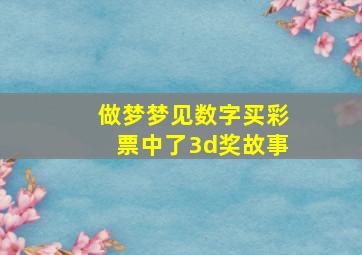 做梦梦见数字买彩票中了3d奖故事